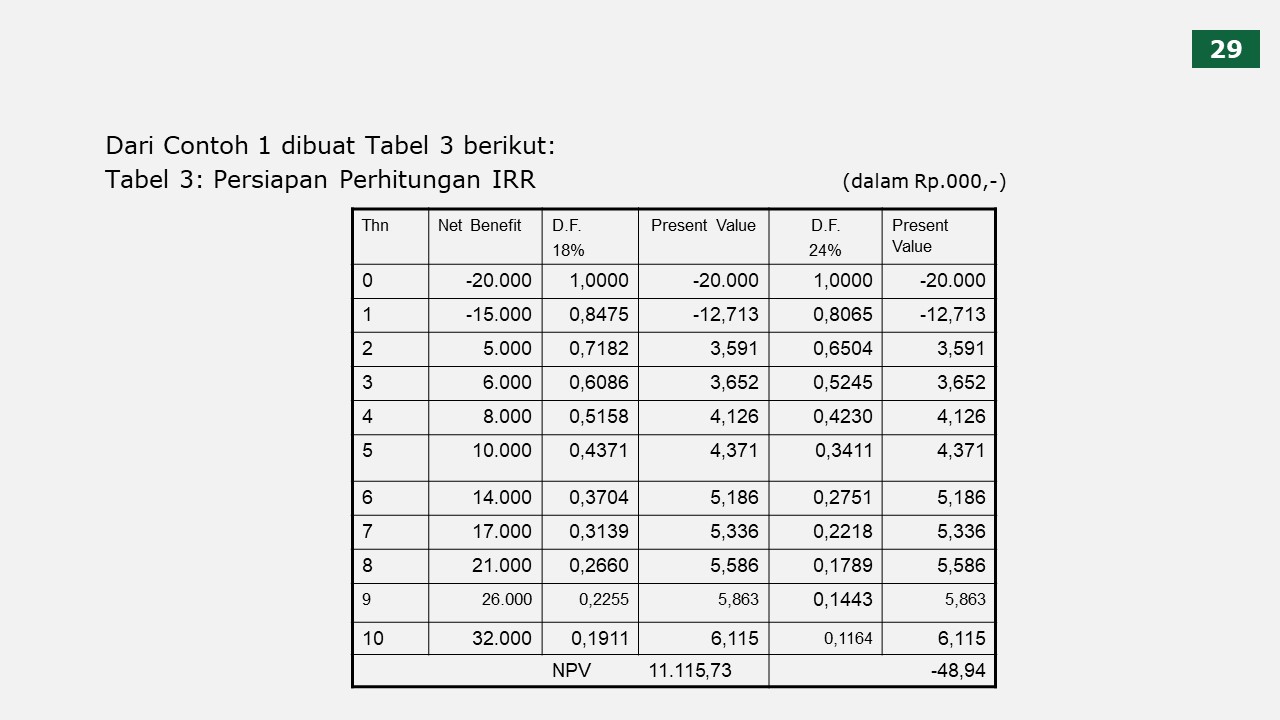 29

Dari Contoh 1 dibuat Tabel 3 berikut:
Tabel 3: Persiapan Perhitungan IRR (dalam Rp.000,-)

| Thn | Net Benefit | D.F. 18% | Present Value | D.F. 24% | Present Value |
|---|---|---|---|---|---|
| 0 | -20.000 | 1,0000 | -20.000 | 1,0000 | -20.000 |
| 1 | -15.000 | 0,8475 | -12,713 | 0,8065 | -12,713 |
| 2 | 5.000 | 0,7182 | 3,591 | 0,6504 | 3,591 |
| 3 | 6.000 | 0,6086 | 3,652 | 0,5245 | 3,652 |
| 4 | 8.000 | 0,5158 | 4,126 | 0,4230 | 4,126 |
| 5 | 10.000 | 0,4371 | 4,371 | 0,3411 | 4,371 |
| 6 | 14.000 | 0,3704 | 5,186 | 0,2751 | 5,186 |
| 7 | 17.000 | 0,3139 | 5,336 | 0,2218 | 5,336 |
| 8 | 21.000 | 0,2660 | 5,586 | 0,1789 | 5,586 |
| 9 | 26.000 | 0,2255 | 5,863 | 0,1443 | 5,863 |
| 10 | 32.000 | 0,1911 | 6,115 | 0,1164 | 6,115 |
| | | NPV | 11.115,73 | | -48,94 |